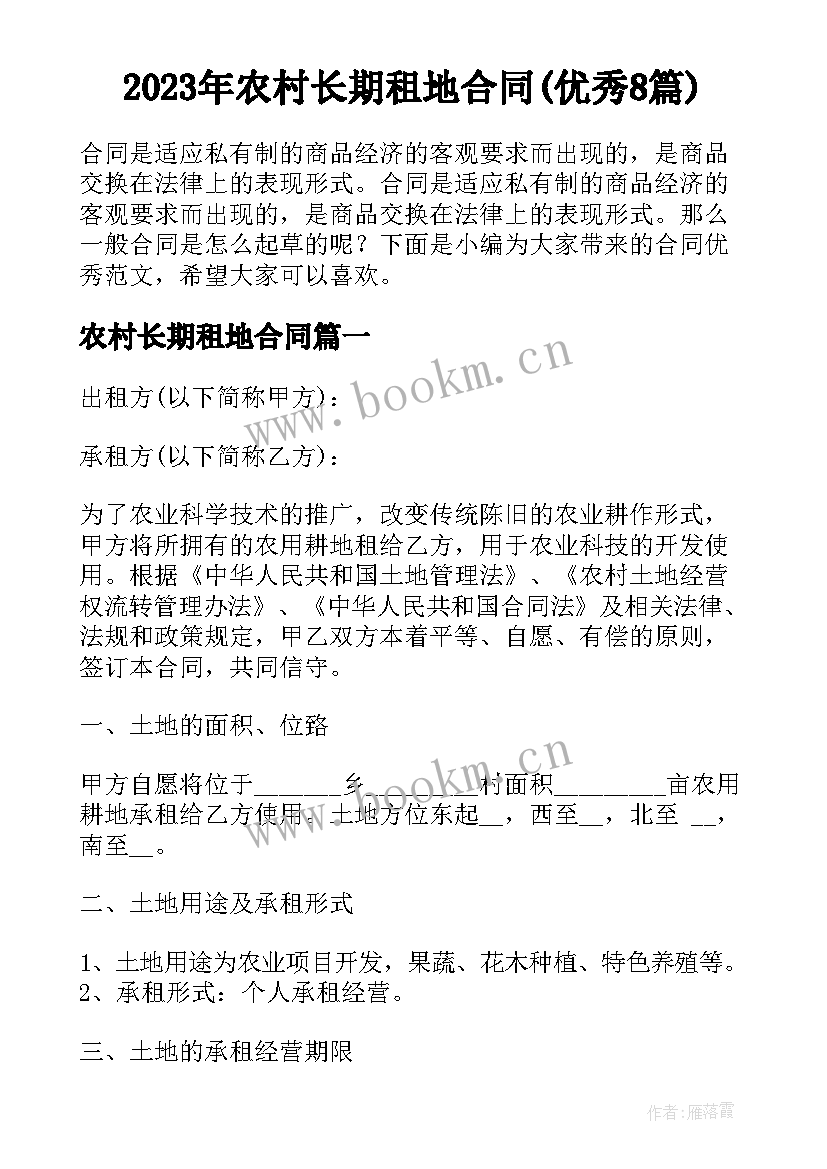 2023年农村长期租地合同(优秀8篇)

合同是适应私有制的商品经济的客观要求而出现的，是商品交换在法律上的表现形式。合同是适应私有制的商品经济的客观要求而出现的，是商品交换在法律上的表现形式。那么一般合同是怎么起草的呢？下面是小编为大家带来的合同优秀范文，希望大家可以喜欢。

农村长期租地合同篇一

www.bookm.cn

出租方(以下简称甲方)：

承租方(以下简称乙方)：

为了农业科学技术的推广，改变传统陈旧的农业耕作形式，甲方将所拥有的农用耕地租给乙方，用于农业科技的开发使用。根据《中华人民共和国土地管理法》、《农村土地经营权流转管理办法》、《中华人民共和国合同法》及相关法律、法规和政策规定，甲乙双方本着平等、自愿、有偿的原则，签订本合同，共同信守。

一、土地的面积、位路

www.bookm.cn

甲方自愿将位于______乡______村面积________亩农用耕地承租给乙方使用。土地方位东起__，西至__，北至 __，南至__。

二、土地用途及承租形式

1、土地用途为农业项目开发，果蔬、花木种植、特色养殖等。
2、承租形式：个人承租经营。

三、土地的承租经营期限

作者：雁落霞